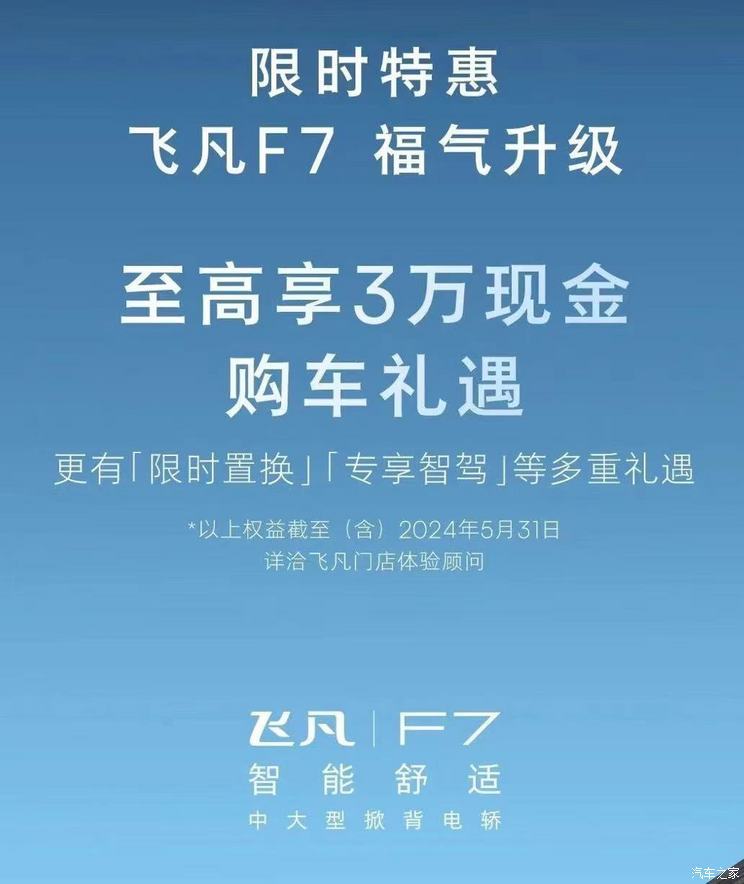 限时特惠
飞凡F7 福气升级

至高享3万现金
购车礼遇

更有「限时置换」「专享智驾」等多重礼遇

*以上权益截至（含）2024年5月31日
详洽飞凡门店体验顾问

飞凡 | F7
智能舒适
中大型掀背电轿

汽车之家